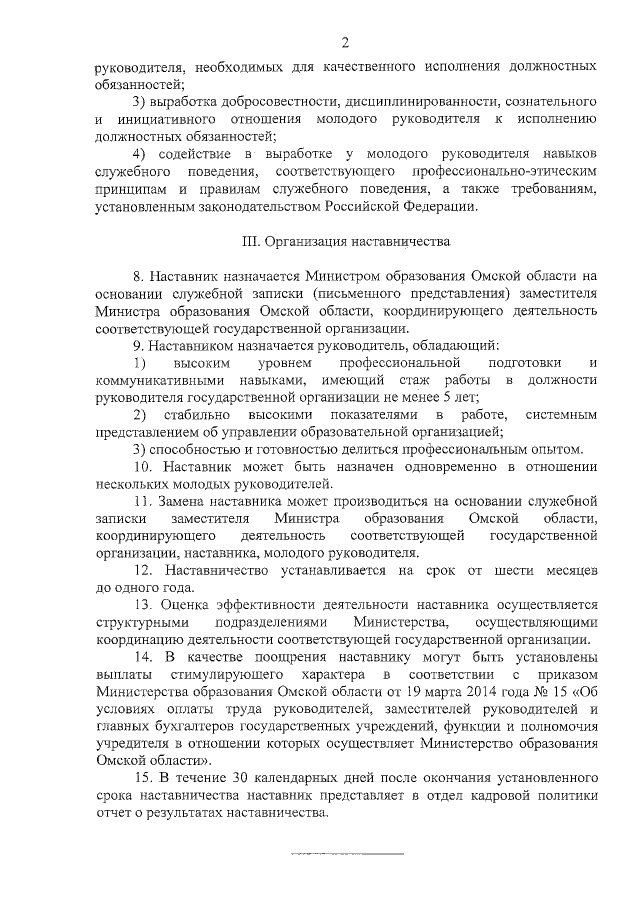 2

руководителя, необходимых для качественного исполнения должностных обязанностей;

3) выработка добросовестности, дисциплинированности, сознательного и инициативного отношения молодого руководителя к исполнению должностных обязанностей;

4) содействие в выработке у молодого руководителя навыков служебного поведения, соответствующего профессионально-этическим принципам и правилам служебного поведения, а также требованиям, установленным законодательством Российской Федерации.

III. Организация наставничества

8. Наставник назначается Министром образования Омской области на основании служебной записки (письменного представления) заместителя Министра образования Омской области, координирующего деятельность соответствующей государственной организации.

9. Наставником назначается руководитель, обладающий:

1) высоким уровнем профессиональной подготовки и коммуникативными навыками, имеющий стаж работы в должности руководителя государственной организации не менее 5 лет;

2) стабильно высокими показателями в работе, системным представлением об управлении образовательной организацией;

3) способностью и готовностью делиться профессиональным опытом.

10. Наставник может быть назначен одновременно в отношении нескольких молодых руководителей.

11. Замена наставника может производиться на основании служебной записки заместителя Министра образования Омской области, координирующего деятельность соответствующей государственной организации, наставника, молодого руководителя.

12. Наставничество устанавливается на срок от шести месяцев до одного года.

13. Оценка эффективности деятельности наставника осуществляется структурными подразделениями Министерства, осуществляющими координацию деятельности соответствующей государственной организации.

14. В качестве поощрения наставнику могут быть установлены выплаты стимулирующего характера в соответствии с приказом Министерства образования Омской области от 19 марта 2014 года № 15 «Об условиях оплаты труда руководителей, заместителей руководителей и главных бухгалтеров государственных учреждений, функции и полномочия учредителя в отношении которых осуществляет Министерство образования Омской области».

15. В течение 30 календарных дней после окончания установленного срока наставничества наставник представляет в отдел кадровой политики отчет о результатах наставничества.